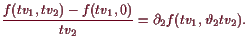 $\frac{f(tv_1, tv_2) - f(tv_1, 0)}{tv_2} = \partial_2 f(tv_1, \vartheta_2 tv_2).$